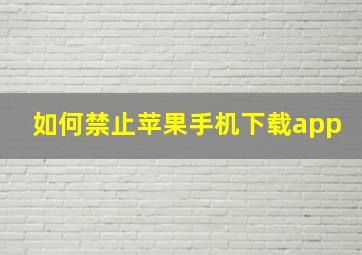 如何禁止苹果手机下载app